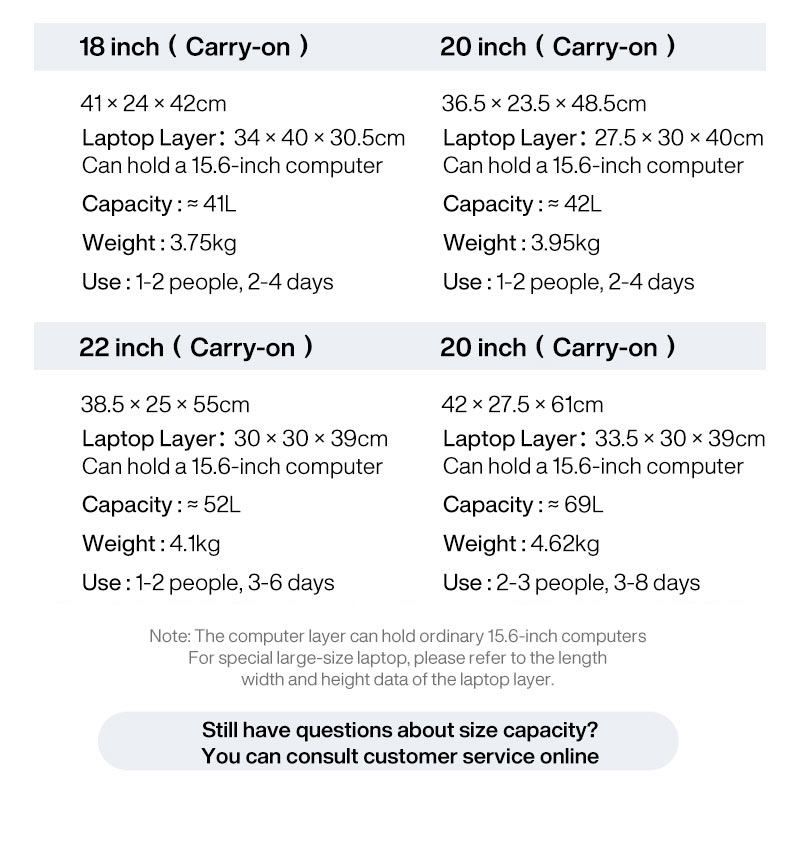 18 inch ( Carry-on )

41 × 24 × 42cm

Laptop Layer: 34 × 40 × 30.5cm
Can hold a 15.6-inch computer

Capacity : ≈ 41L

Weight : 3.75kg

Use : 1-2 people, 2-4 days

20 inch ( Carry-on )

36.5 × 23.5 × 48.5cm

Laptop Layer: 27.5 × 30 × 40cm
Can hold a 15.6-inch computer

Capacity : ≈ 42L

Weight : 3.95kg

Use : 1-2 people, 2-4 days

22 inch ( Carry-on )

38.5 × 25 × 55cm

Laptop Layer: 30 × 30 × 39cm
Can hold a 15.6-inch computer

Capacity : ≈ 52L

Weight : 4.1kg

Use : 1-2 people, 3-6 days

20 inch ( Carry-on )

42 × 27.5 × 61cm

Laptop Layer: 33.5 × 30 × 39cm
Can hold a 15.6-inch computer

Capacity : ≈ 69L

Weight : 4.62kg

Use : 2-3 people, 3-8 days

Note: The computer layer can hold ordinary 15.6-inch computers
For special large-size laptop, please refer to the length
width and height data of the laptop layer.

Still have questions about size capacity?
You can consult customer service online